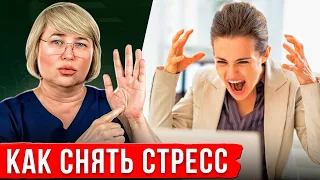 КАК СНЯТЬ СТРЕСС